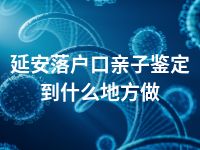 延安落户口亲子鉴定到什么地方做